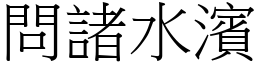 問諸水濱